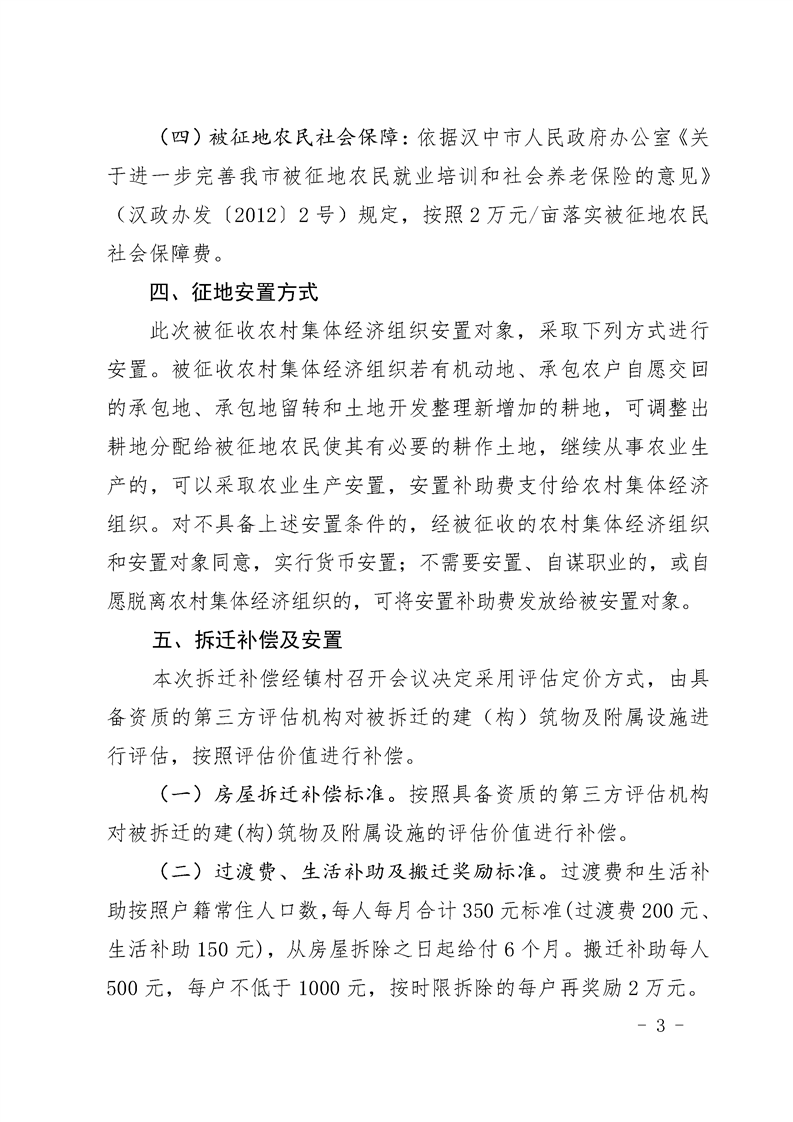 （四）被征地农民社会保障：依据汉中市人民政府办公室《关于进一步完善我市被征地农民就业培训和社会养老保险的意见》（汉政办发〔2012〕2号）规定，按照2万元/亩落实被征地农民社会保障费。

四、征地安置方式

此次被征收农村集体经济组织安置对象，采取下列方式进行安置。被征收农村集体经济组织若有机动地、承包农户自愿交回的承包地、承包地留转和土地开发整理新增加的耕地，可调整出耕地分配给被征地农民使其有必要的耕作土地，继续从事农业生产的，可以采取农业生产安置，安置补助费支付给农村集体经济组织。对不具备上述安置条件的，经被征收的农村集体经济组织和安置对象同意，实行货币安置；不需要安置、自谋职业的，或自愿脱离农村集体经济组织的，可将安置补助费发放给被安置对象。

五、拆迁补偿及安置

本次拆迁补偿经镇村召开会议决定采用评估定价方式，由具备资质的第三方评估机构对被拆迁的建（构）筑物及附属设施进行评估，按照评估价值进行补偿。

（一）房屋拆迁补偿标准。按照具备资质的第三方评估机构对被拆迁的建(构)筑物及附属设施的评估价值进行补偿。

（二）过渡费、生活补助及搬迁奖励标准。过渡费和生活补助按照户籍常住人口数，每人每月合计350元标准(过渡费200元、生活补助150元)，从房屋拆除之日起给付6个月。搬迁补助每人500元，每户不低于1000元，按时限拆除的每户再奖励2万元。

- 3 -